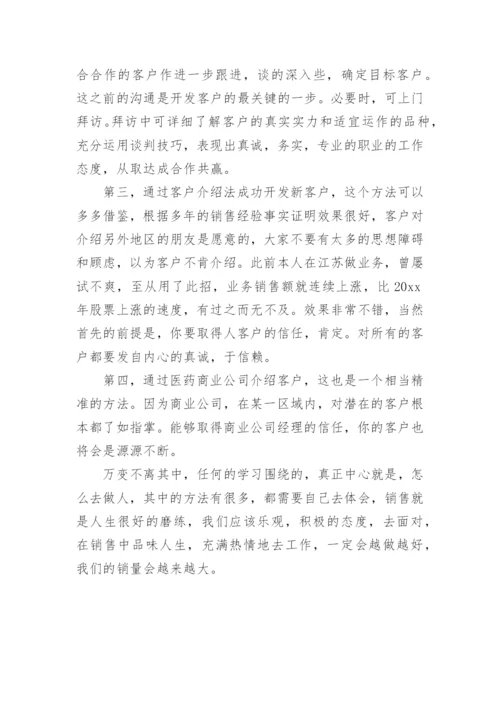 合合作的客户作进一步跟进，谈的深入些，确定目标客户。这之前的沟通是开发客户的最关键的一步。必要时，可上门拜访。拜访中可详细了解客户的真实实力和适宜运作的品种，充分运用谈判技巧，表现出真诚，务实，专业的职业的工作态度，从取达成合作共赢。

第三，通过客户介绍法成功开发新客户，这个方法可以多多借鉴，根据多年的销售经验事实证明效果很好，客户对介绍另外地区的朋友是愿意的，大家不要有太多的思想障碍和顾虑，以为客户不肯介绍。此前本人在江苏做业务，曾屡试不爽，至从用了此招，业务销售额就连续上涨，比 20xx 年股票上涨的速度，有过之而无不及。效果非常不错，当然首先的前提是，你要取得人客户的信任，肯定。对所有的客户都要发自内心的真诚，于信赖。

第四，通过医药商业公司介绍客户，这也是一个相当精准的方法。因为商业公司，在某一区域内，对潜在的客户根本都了如指掌。能够取得商业公司经理的信任，你的客户也将会是源源不断。

万变不离其中，任何的学习围绕的，真正中心就是，怎么去做人，其中的方法有很多，都需要自己去体会，销售就是人生很好的磨练，我们应该乐观，积极的态度，去面对，在销售中品味人生，充满热情地去工作，一定会越做越好，我们的销量会越来越大。